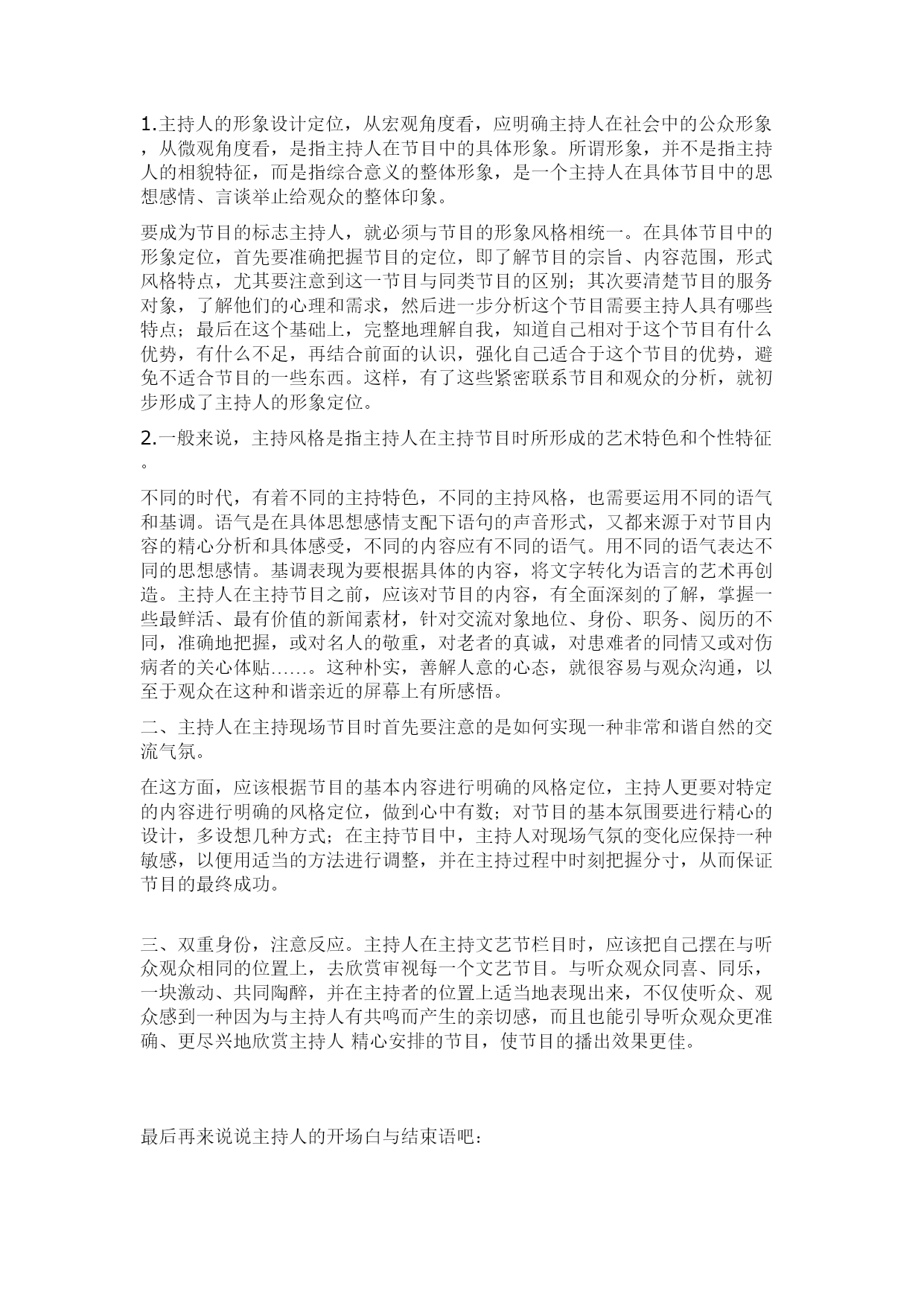 1.主持人的形象设计定位，从宏观角度看，应明确主持人在社会中的公众形象，从微观角度看，是指主持人在节目中的具体形象。所谓形象，并不是指主持人的相貌特征，而是指综合意义的整体形象，是一个主持人在具体节目中的思想感情、言谈举止给观众的整体印象。

要成为节目的标志主持人，就必须与节目的形象风格相统一。在具体节目中的形象定位，首先要准确把握节目的定位，即了解节目的宗旨、内容范围，形式风格特点，尤其要注意到这一节目与同类节目的区别；其次要清楚节目的服务对象，了解他们的心理和需求，然后进一步分析这个节目需要主持人具有哪些特点；最后在这个基础上，完整地理解自我，知道自己相对于这个节目有什么优势，有什么不足，再结合前面的认识，强化自己适合于这个节目的优势，避免不适合节目的一些东西。这样，有了这些紧密联系节目和观众的分析，就初步形成了主持人的形象定位。

2.一般来说，主持风格是指主持人在主持节目时所形成的艺术特色和个性特征。

不同的时代，有着不同的主持特色，不同的主持风格，也需要运用不同的语气和基调。语气是在具体思想感情支配下语句的声音形式，又都来源于对节目内容的精心分析和具体感受，不同的内容应有不同的语气。用不同的语气表达不同的思想感情。基调表现为要根据具体的内容，将文字转化为语言的艺术再创造。主持人在主持节目之前，应该对节目的内容，有全面深刻的了解，掌握一些最鲜活、最有价值的新闻素材，针对交流对象地位、身份、职务、阅历的不同，准确地把握，或对名人的敬重，对老者的真诚，对患难者的同情又或对伤病者的关心体贴……。这种朴实，善解人意的心态，就很容易与观众沟通，以至于观众在这种和谐亲近的屏幕上有所感悟。

二、主持人在主持现场节目时首先要注意的是如何实现一种非常和谐自然的交流气氛。

在这方面，应该根据节目的基本内容进行明确的风格定位，主持人更要对特定的内容进行明确的风格定位，做到心中有数；对节目的基本氛围要进行精心的设计，多设想几种方式；在主持节目中，主持人对现场气氛的变化应保持一种敏感，以便用适当的方法进行调整，并在主持过程中时刻把握分寸，从而保证节目的最终成功。

三、双重身份，注意反应。主持人在主持文艺节栏目时，应该把自己摆在与听众观众相同的位置上，去欣赏审视每一个文艺节目。与听众观众同喜、同乐，一块激动、共同陶醉，并在主持者的位置上适当地表现出来，不仅使听众、观众感到一种因为与主持人有共鸣而产生的亲切感，而且也能引导听众观众更准确、更尽兴地欣赏主持人 精心安排的节目，使节目的播出效果更佳。

最后再来说说主持人的开场白与结束语吧：